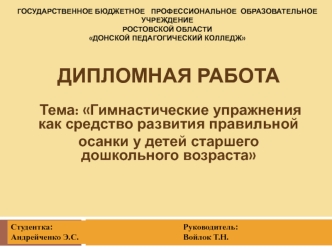 ГОСУДАРСТВЕННОЕ БЮДЖЕТНОЕ ПРОФЕССИОНАЛЬНОЕ ОБРАЗОВАТЕЛЬНОЕ УЧРЕЖДЕНИЕ
РОСТОВСКОЙ ОБЛАСТИ
«ДОНСКОЙ ПЕДАГОГИЧЕСКИЙ КОЛЛЕДЖ»

ДИПЛОМНАЯ РАБОТА

Тема: «Гимнастические упражнения как средство развития правильной осанки у детей старшего дошкольного возраста»

Студентка:
Андрейченко Э.С.

Руководитель:
Войлок Т.Н.